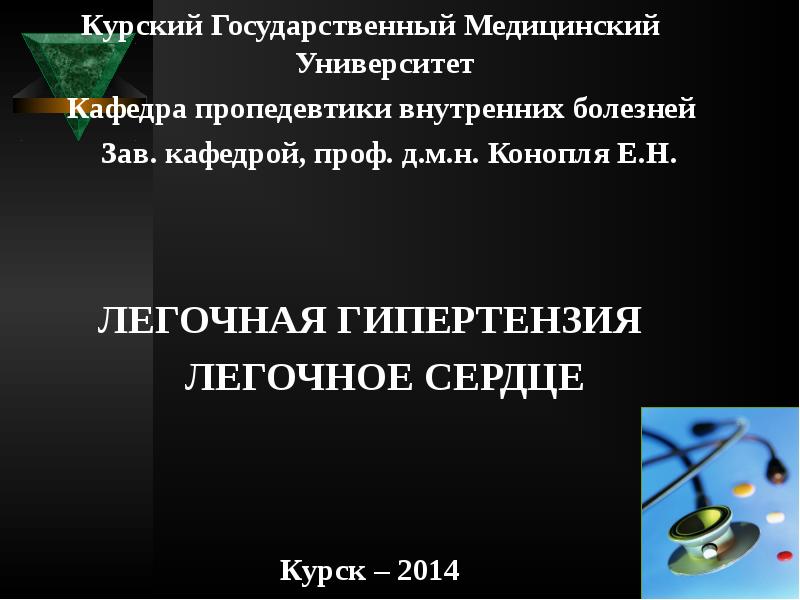 Курский Государственный Медицинский Университет

Кафедра пропедевтики внутренних болезней

Зав. кафедрой, проф. д.м.н. Конопля Е.Н.

ЛЕГОЧНАЯ ГИПЕРТЕНЗИЯ

ЛЕГОЧНОЕ СЕРДЦЕ

Курск – 2014